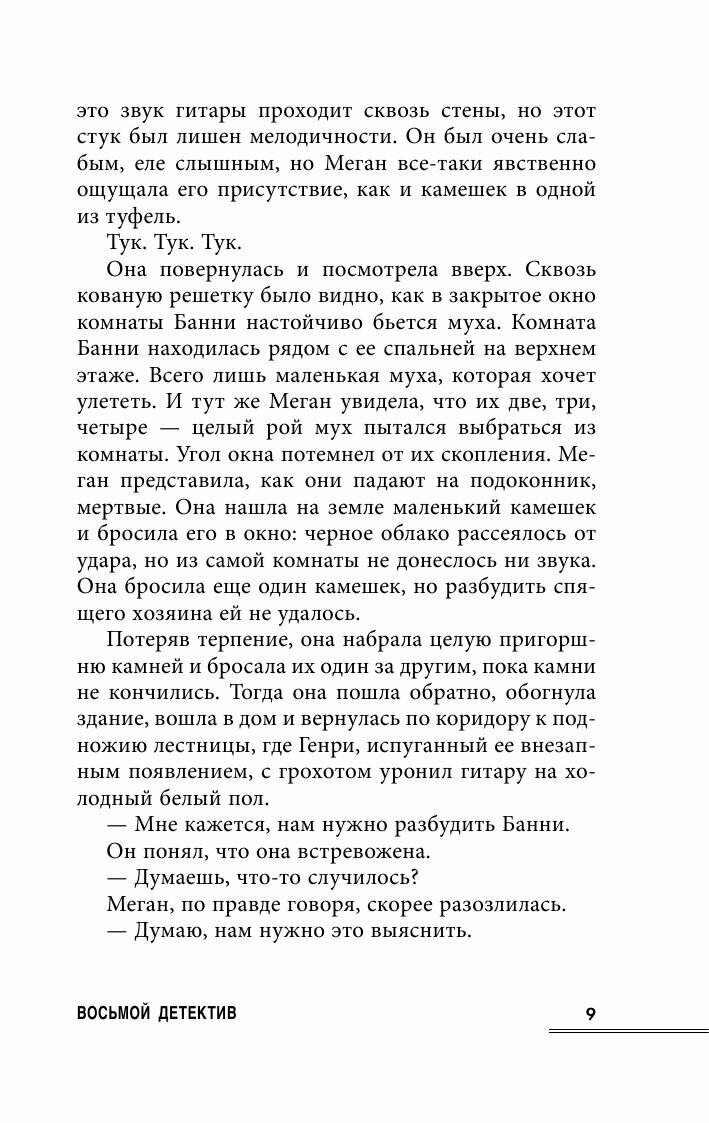 это звук гитары проходит сквозь стены, но этот стук был лишен мелодичности. Он был очень слабым, еле слышным, но Меган все-таки явственно ощущала его присутствие, как и камешек в одной из туфель.

Тук. Тук. Тук.

Она повернулась и посмотрела вверх. Сквозь кованую решетку было видно, как в закрытое окно комнаты Банни настойчиво бьется муха. Комната Банни находилась рядом с ее спальней на верхнем этаже. Всего лишь маленькая муха, которая хочет улететь. И тут же Меган увидела, что их две, три, четыре — целый рой мух пытался выбраться из комнаты. Угол окна потемнел от их скопления. Меган представила, как они падают на подоконник, мертвые. Она нашла на земле маленький камешек и бросила его в окно: черное облако рассеялось от удара, но из самой комнаты не донеслось ни звука. Она бросила еще один камешек, но разбудить спящего хозяина ей не удалось.

Потеряв терпение, она набрала целую пригоршню камней и бросала их один за другим, пока камни не кончились. Тогда она пошла обратно, обогнула здание, вошла в дом и вернулась по коридору к подножию лестницы, где Генри, испуганный ее внезапным появлением, с грохотом уронил гитару на холодный белый пол.

— Мне кажется, нам нужно разбудить Банни.

Он понял, что она встревожена.

— Думаешь, что-то случилось?

Меган, по правде говоря, скорее разозлилась.

— Думаю, нам нужно это выяснить.

ВОСЬМОЙ ДЕТЕКТИВ

9